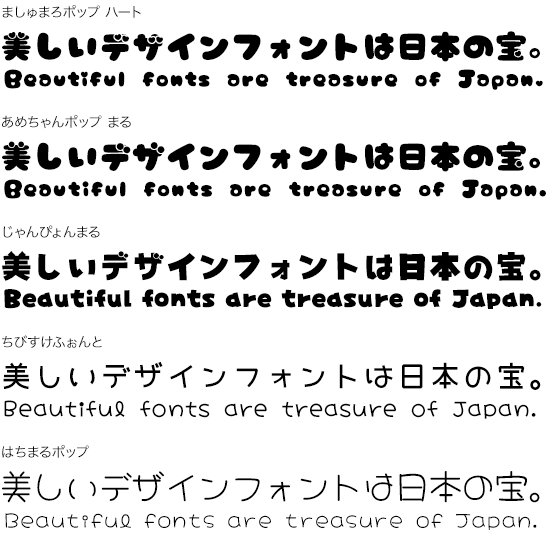 ましゅまろポップ ハート

美しいデザインフォントは日本の宝。
Beautiful fonts are treasure of Japan.

あめちゃんポップ まる

美しいデザインフォントは日本の宝。
Beautiful fonts are treasure of Japan.

じゃんぴょんまる

美しいデザインフォントは日本の宝。
Beautiful fonts are treasure of Japan.

ちびすけふぉんと

美しいデザインフォントは日本の宝。
Beautiful fonts are treasure of Japan.

はちまるポップ

美しいデザインフォントは日本の宝。
Beautiful fonts are treasure of Japan.